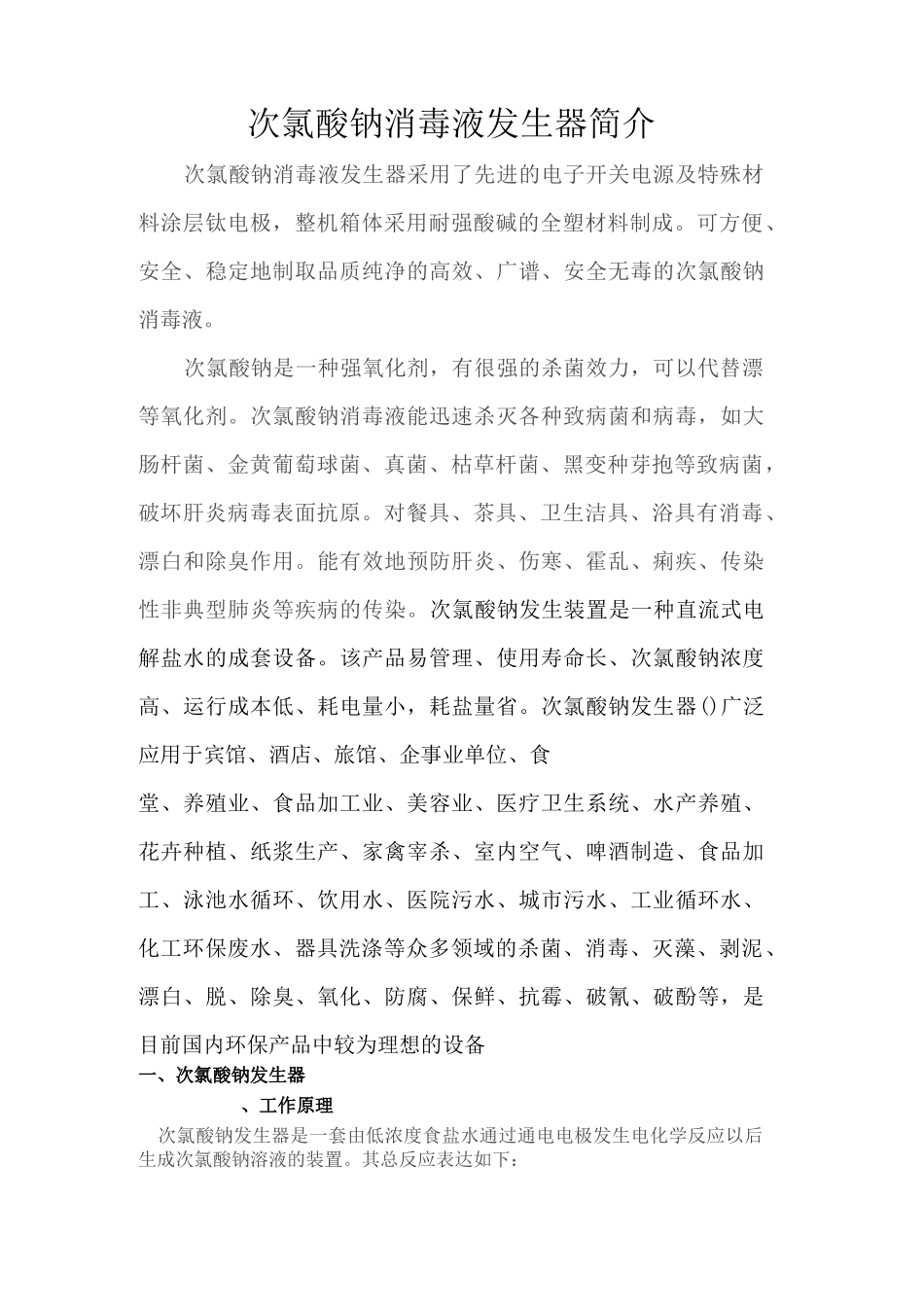 次氯酸钠消毒液发生器简介

次氯酸钠消毒液发生器采用了先进的电子开关电源及特殊材料涂层钛电极，整机箱体采用耐强酸碱的全塑材料制成。可方便、安全、稳定地制取品质纯净的高效、广谱、安全无毒的次氯酸钠消毒液。

次氯酸钠是一种强氧化剂，有很强的杀菌效力，可以代替漂等氧化剂。次氯酸钠消毒液能迅速杀灭各种致病菌和病毒，如大肠杆菌、金黄葡萄球菌、真菌、枯草杆菌、黑变种芽抱等致病菌，破坏肝炎病毒表面抗原。对餐具、茶具、卫生洁具、浴具有消毒、漂白和除臭作用。能有效地预防肝炎、伤寒、霍乱、痢疾、传染性非典型肺炎等疾病的传染。次氯酸钠发生装置是一种直流式电解盐水的成套设备。该产品易管理、使用寿命长、次氯酸钠浓度高、运行成本低、耗电量小，耗盐量省。次氯酸钠发生器()广泛应用于宾馆、酒店、旅馆、企事业单位、食

堂、养殖业、食品加工业、美容业、医疗卫生系统、水产养殖、花卉种植、纸浆生产、家禽宰杀、室内空气、啤酒制造、食品加工、泳池水循环、饮用水、医院污水、城市污水、工业循环水、化工环保废水、器具洗涤等众多领域的杀菌、消毒、灭藻、剥泥、漂白、脱、除臭、氧化、防腐、保鲜、抗霉、破氰、破酚等，是目前国内环保产品中较为理想的设备

一、次氯酸钠发生器

、工作原理

次氯酸钠发生器是一套由低浓度食盐水通过通电电极发生电化学反应以后生成次氯酸钠溶液的装置。其总反应表达如下：